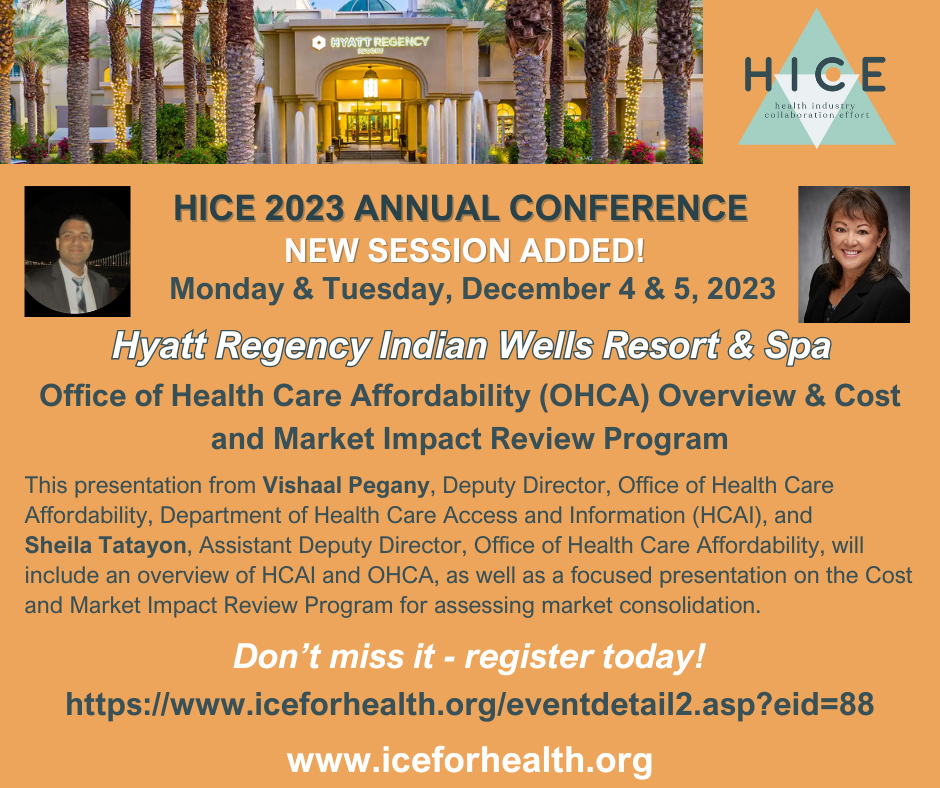 HYATT REGENCY

HICE
health industry
collaboration effort

HICE 2023 ANNUAL CONFERENCE
NEW SESSION ADDED!
Monday & Tuesday, December 4 & 5, 2023

Hyatt Regency Indian Wells Resort & Spa

Office of Health Care Affordability (OHCA) Overview & Cost and Market Impact Review Program

This presentation from Vishaal Pegany, Deputy Director, Office of Health Care Affordability, Department of Health Care Access and Information (HCAI), and Sheila Tatayon, Assistant Deputy Director, Office of Health Care Affordability, will include an overview of HCAI and OHCA, as well as a focused presentation on the Cost and Market Impact Review Program for assessing market consolidation.

Don't miss it - register today!

https://www.iceforhealth.org/eventdetail2.asp?eid=88

www.iceforhealth.org